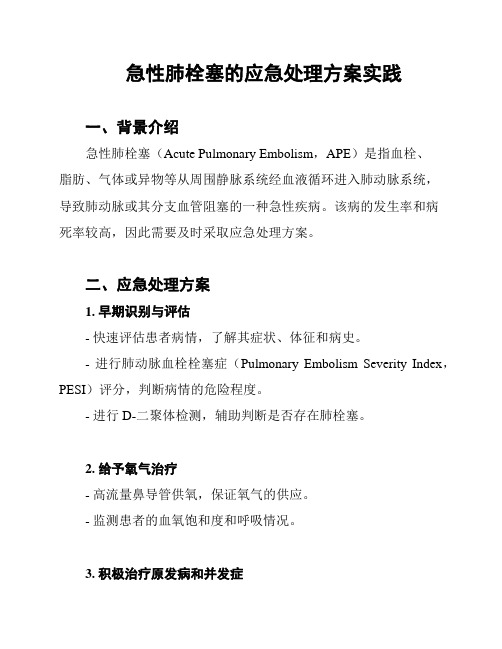 急性肺栓塞的应急处理方案实践

一、背景介绍

急性肺栓塞（Acute Pulmonary Embolism，APE）是指血栓、脂肪、气体或异物等从周围静脉系统经血液循环进入肺动脉系统，导致肺动脉或其分支血管阻塞的一种急性疾病。该病的发生率和病死率较高，因此需要及时采取应急处理方案。

二、应急处理方案

1. 早期识别与评估

- 快速评估患者病情，了解其症状、体征和病史。

- 进行肺动脉血栓栓塞症（Pulmonary Embolism Severity Index，PESI）评分，判断病情的危险程度。

- 进行 D-二聚体检测，辅助判断是否存在肺栓塞。

2. 给予氧气治疗

- 高流量鼻导管供氧，保证氧气的供应。

- 监测患者的血氧饱和度和呼吸情况。

3. 积极治疗原发病和并发症